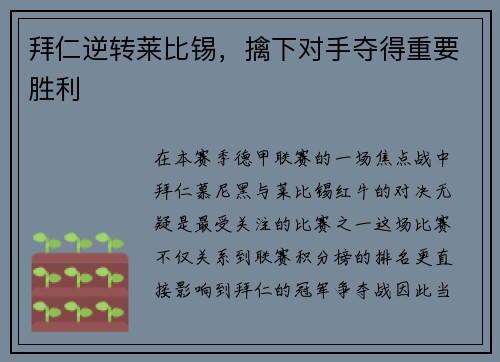 拜仁逆转莱比锡，擒下对手夺得重要胜利

在本赛季德甲联赛的一场焦点战中拜仁慕尼黑与莱比锡红牛的对决无疑是最受关注的比赛之一这场比赛不仅关系到联赛积分榜的排名更直接影响到拜仁的冠军争夺战因此当